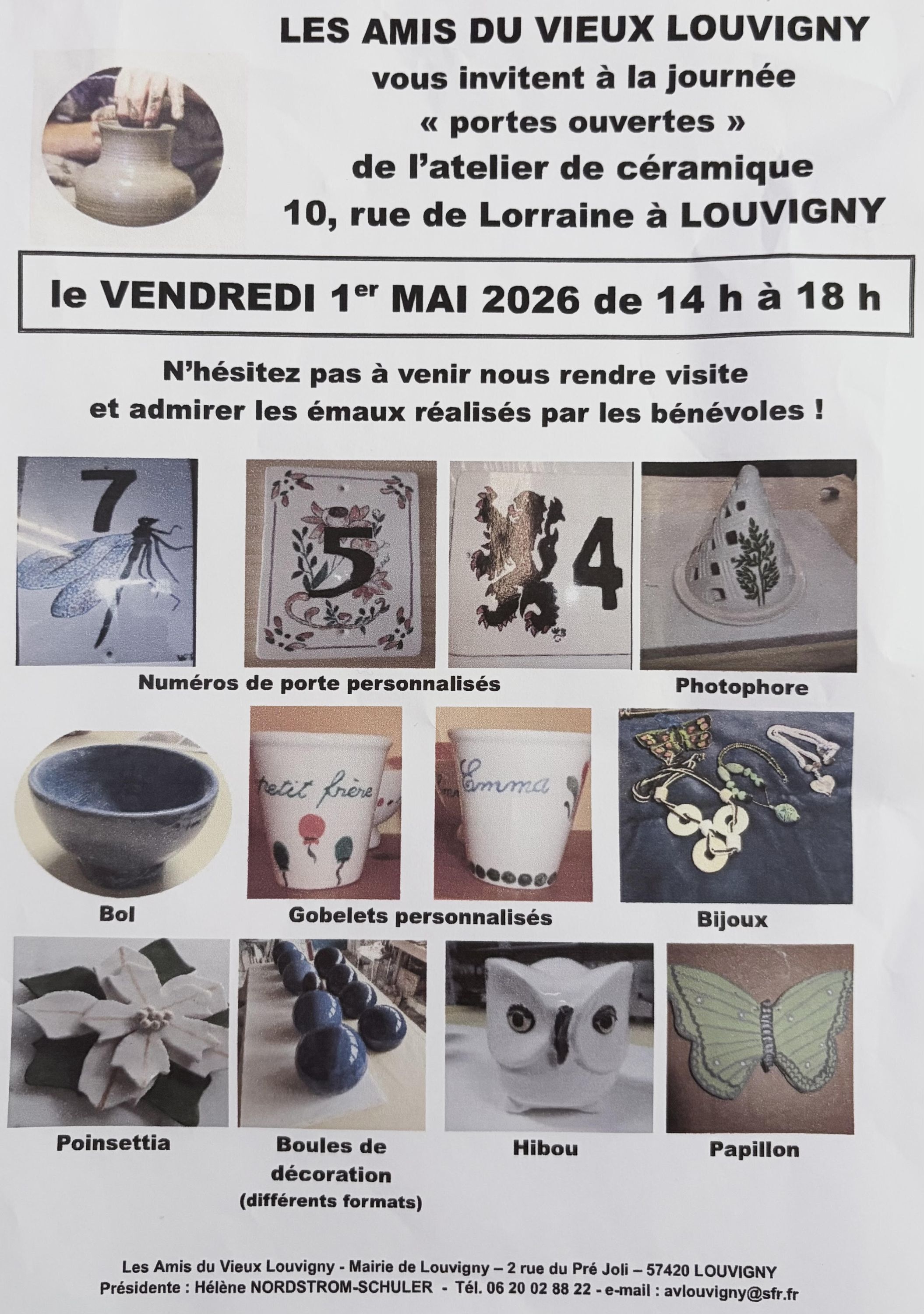 LES AMIS DU VIEUX LOUVIGNY
vous invitent à la journée
« portes ouvertes »
de l'atelier de céramique
10, rue de Lorraine à LOUVIGNY

le VENDREDI 1$^{er}$ MAI 2026 de 14 h à 18 h

N'hésitez pas à venir nous rendre visite et admirer les émaux réalisés par les bénévoles !

7

5

4

Numéros de porte personnalisés

Photophore

petit frère

Emma

Bol

Gobelets personnalisés

Bijoux

Poinsettia

Boules de décoration
(différents formats)

Hibou

Papillon

Les Amis du Vieux Louvigny - Mairie de Louvigny – 2 rue du Pré Joli – 57420 LOUVIGNY
Présidente : Hélène NORDSTROM-SCHULER - Tél. 06 20 02 88 22 - e-mail : avlouvigny@sfr.fr